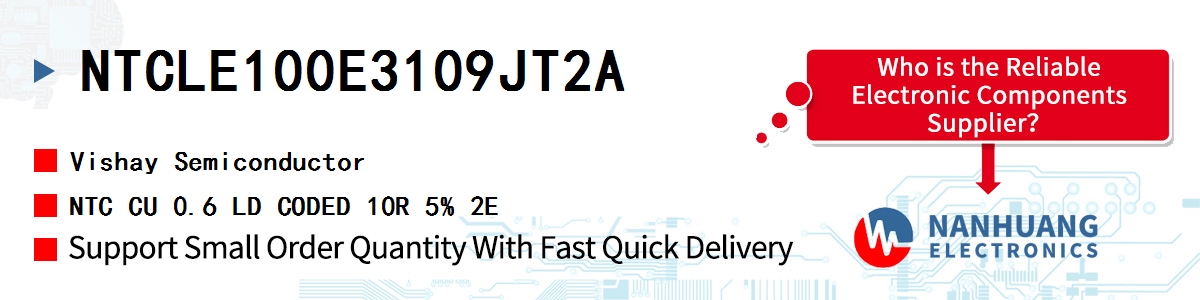 NTCLE100E3109JT2A

Vishay Semiconductor

NTC CU 0.6 LD CODED 10R 5% 2E

Support Small Order Quantity With Fast Quick Delivery

Who is the Reliable Electronic Components Supplier?

NANHUANG ELECTRONICS